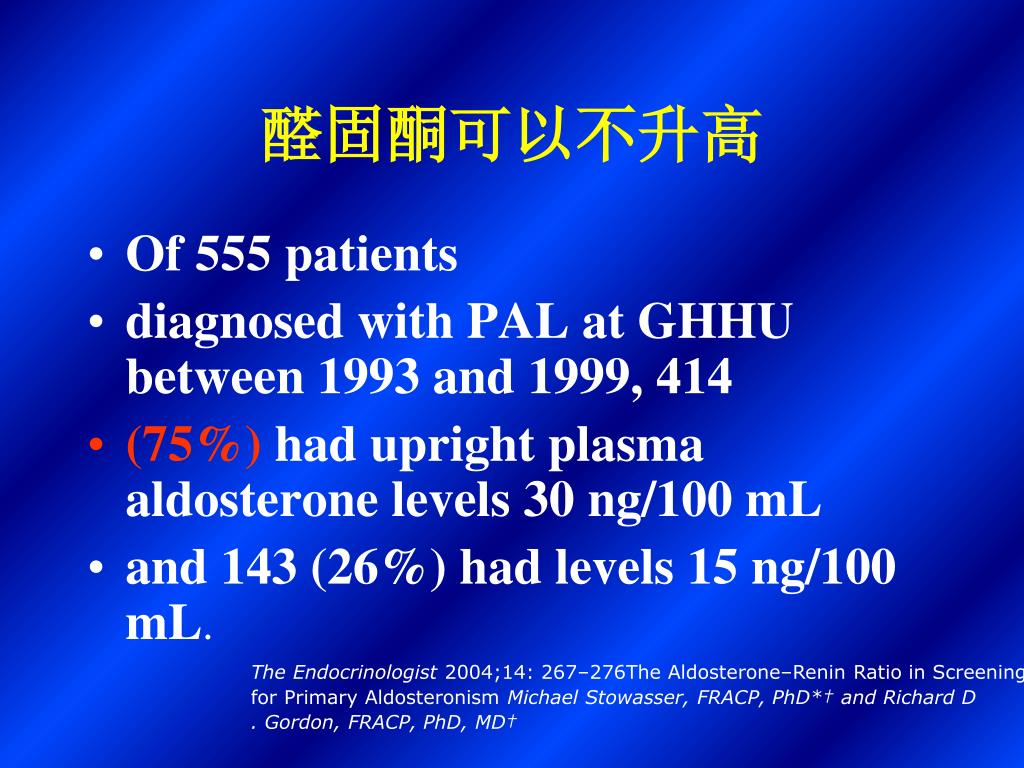 醛固酮可以不升高

• Of 555 patients
• diagnosed with PAL at GHHU between 1993 and 1999, 414
• (75%) had upright plasma aldosterone levels 30 ng/100 mL
• and 143 (26%) had levels 15 ng/100 mL.

The Endocrinologist 2004;14: 267–276The Aldosterone–Renin Ratio in Screening for Primary Aldosteronism Michael Stowasser, FRACP, PhD*† and Richard D . Gordon, FRACP, PhD, MD†